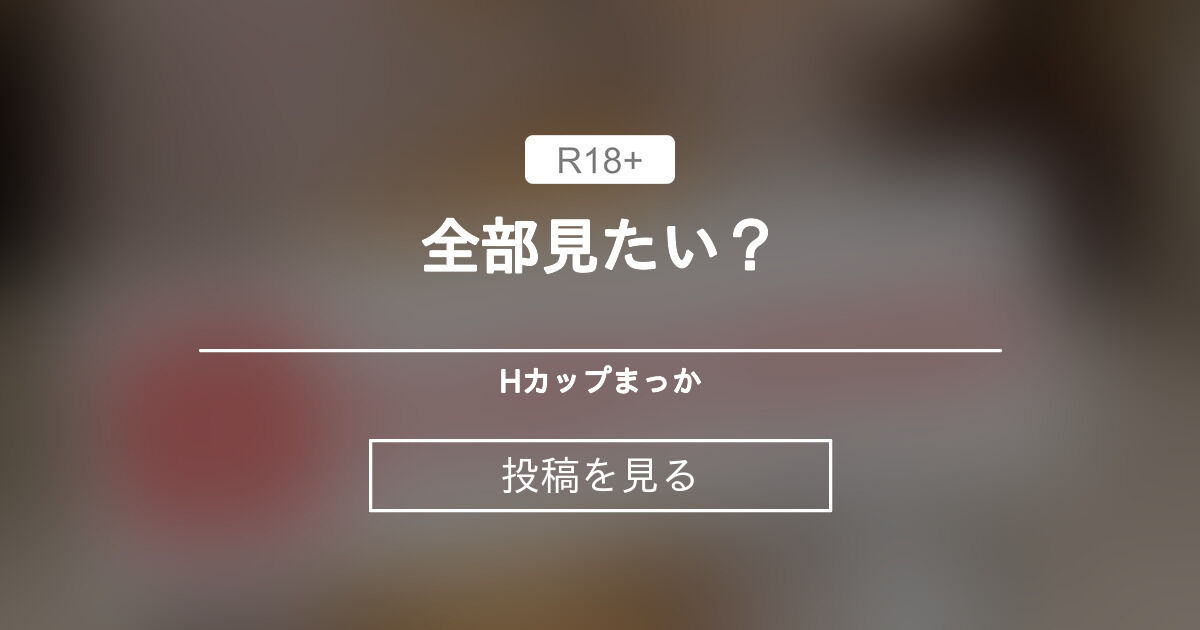 R18+

全部見たい？

Hカップまっか

投稿を見る